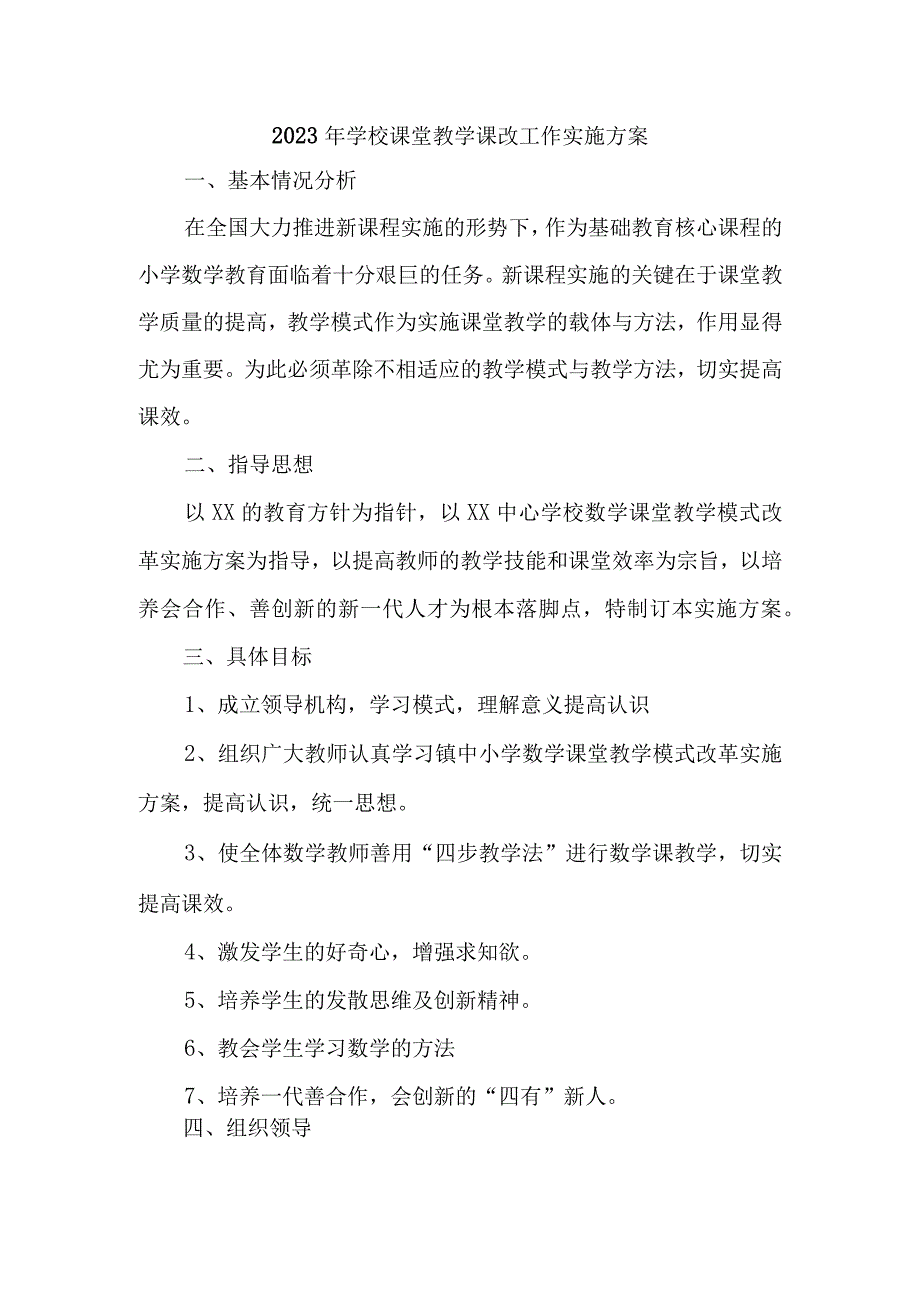 2023年学校课堂教学课改工作实施方案

一、基本情况分析

在全国大力推进新课程实施的形势下，作为基础教育核心课程的小学数学教育面临着十分艰巨的任务。新课程实施的关键在于课堂教学质量的提高，教学模式作为实施课堂教学的载体与方法，作用显得尤为重要。为此必须革除不相适应的教学模式与教学方法，切实提高课效。

二、指导思想

以XX的教育方针为指针，以XX中心学校数学课堂教学模式改革实施方案为指导，以提高教师的教学技能和课堂效率为宗旨，以培养会合作、善创新的新一代人才为根本落脚点，特制订本实施方案。

三、具体目标

1、成立领导机构，学习模式，理解意义提高认识

2、组织广大教师认真学习镇中小学数学课堂教学模式改革实施方案，提高认识，统一思想。

3、使全体数学教师善用“四步教学法”进行数学课教学，切实提高课效。

4、激发学生的好奇心，增强求知欲。

5、培养学生的发散思维及创新精神。

6、教会学生学习数学的方法

7、培养一代善合作，会创新的“四有”新人。

四、组织领导